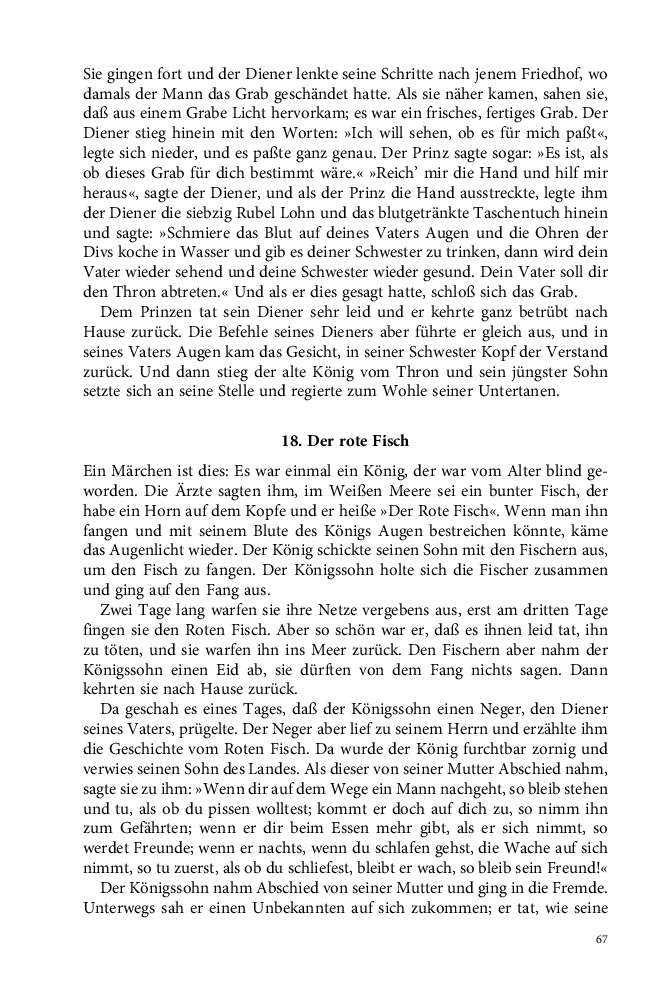 Sie gingen fort und der Diener lenkte seine Schritte nach jenem Friedhof, wo damals der Mann das Grab geschändet hatte. Als sie näher kamen, sahen sie, daß aus einem Grabe Licht hervorkam; es war ein frisches, fertiges Grab. Der Diener stieg hinein mit den Worten: »Ich will sehen, ob es für mich paßt«, legte sich nieder, und es paßte ganz genau. Der Prinz sagte sogar: »Es ist, als ob dieses Grab für dich bestimmt wäre.« »Reich' mir die Hand und hilf mir heraus«, sagte der Diener, und als der Prinz die Hand ausstreckte, legte ihm der Diener die siebzig Rubel Lohn und das blutgetränkte Taschentuch hinein und sagte: »Schmiere das Blut auf deines Vaters Augen und die Ohren der Divs koche in Wasser und gib es deiner Schwester zu trinken, dann wird dein Vater wieder sehend und deine Schwester wieder gesund. Dein Vater soll dir den Thron abtreten.« Und als er dies gesagt hatte, schloß sich das Grab.

Dem Prinzen tat sein Diener sehr leid und er kehrte ganz betrübt nach Hause zurück. Die Befehle seines Dieners aber führte er gleich aus, und in seines Vaters Augen kam das Gesicht, in seiner Schwester Kopf der Verstand zurück. Und dann stieg der alte König vom Thron und sein jüngster Sohn setzte sich an seine Stelle und regierte zum Wohle seiner Untertanen.

18. Der rote Fisch

Ein Märchen ist dies: Es war einmal ein König, der war vom Alter blind geworden. Die Ärzte sagten ihm, im Weißen Meere sei ein bunter Fisch, der habe ein Horn auf dem Kopfe und er heiße »Der Rote Fisch«. Wenn man ihn fangen und mit seinem Blute des Königs Augen bestreichen könnte, käme das Augenlicht wieder. Der König schickte seinen Sohn mit den Fischern aus, um den Fisch zu fangen. Der Königssohn holte sich die Fischer zusammen und ging auf den Fang aus.

Zwei Tage lang warfen sie ihre Netze vergebens aus, erst am dritten Tage fingen sie den Roten Fisch. Aber so schön war er, daß es ihnen leid tat, ihn zu töten, und sie warfen ihn ins Meer zurück. Den Fischern aber nahm der Königssohn einen Eid ab, sie dürften von dem Fang nichts sagen. Dann kehrten sie nach Hause zurück.

Da geschah es eines Tages, daß der Königssohn einen Neger, den Diener seines Vaters, prügelte. Der Neger aber lief zu seinem Herrn und erzählte ihm die Geschichte vom Roten Fisch. Da wurde der König furchtbar zornig und verwies seinen Sohn des Landes. Als dieser von seiner Mutter Abschied nahm, sagte sie zu ihm: »Wenn dir auf dem Wege ein Mann nachgeht, so bleib stehen und tu, als ob du pissen wolltest; kommt er doch auf dich zu, so nimm ihn zum Gefährten; wenn er dir beim Essen mehr gibt, als er sich nimmt, so werdet Freunde; wenn er nachts, wenn du schlafen gehst, die Wache auf sich nimmt, so tu zuerst, als ob du schliefest, bleibt er wach, so bleib sein Freund!«

Der Königssohn nahm Abschied von seiner Mutter und ging in die Fremde. Unterwegs sah er einen Unbekannten auf sich zukommen; er tat, wie seine

67